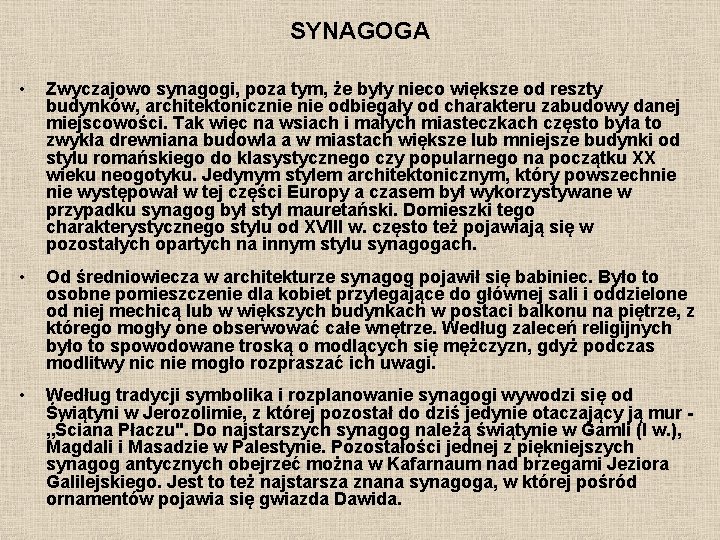 SYNAGOGA

• Zwyczajowo synagogi, poza tym, że były nieco większe od reszty budynków, architektonicznie nie odbiegały od charakteru zabudowy danej miejscowości. Tak więc na wsiach i małych miasteczkach często była to zwykła drewniana budowla a w miastach większe lub mniejsze budynki od stylu romańskiego do klasystycznego czy popularnego na początku XX wieku neogotyku. Jedynym stylem architektonicznym, który powszechnie nie występował w tej części Europy a czasem był wykorzystywane w przypadku synagog był styl mauretański. Domieszki tego charakterystycznego stylu od XVIII w. często też pojawiają się w pozostałych opartych na innym stylu synagogach.

• Od średniowiecza w architekturze synagog pojawił się babiniec. Było to osobne pomieszczenie dla kobiet przylegające do głównej sali i oddzielone od niej mechicą lub w większych budynkach w postaci balkonu na piętrze, z którego mogły one obserwować całe wnętrze. Według zaleceń religijnych było to spowodowane troską o modlących się mężczyzn, gdyż podczas modlitwy nic nie mogło rozpraszać ich uwagi.

• Według tradycji symbolika i rozplanowanie synagogi wywodzi się od Świątyni w Jerozolimie, z której pozostał do dziś jedynie otaczający ją mur - „Ściana Płaczu". Do najstarszych synagog należą świątynie w Gamli (I w.), Magdali i Masadzie w Palestynie. Pozostałości jednej z piękniejszych synagog antycznych obejrzeć można w Kafarnaum nad brzegami Jeziora Galilejskiego. Jest to też najstarsza znana synagoga, w której pośród ornamentów pojawia się gwiazda Dawida.